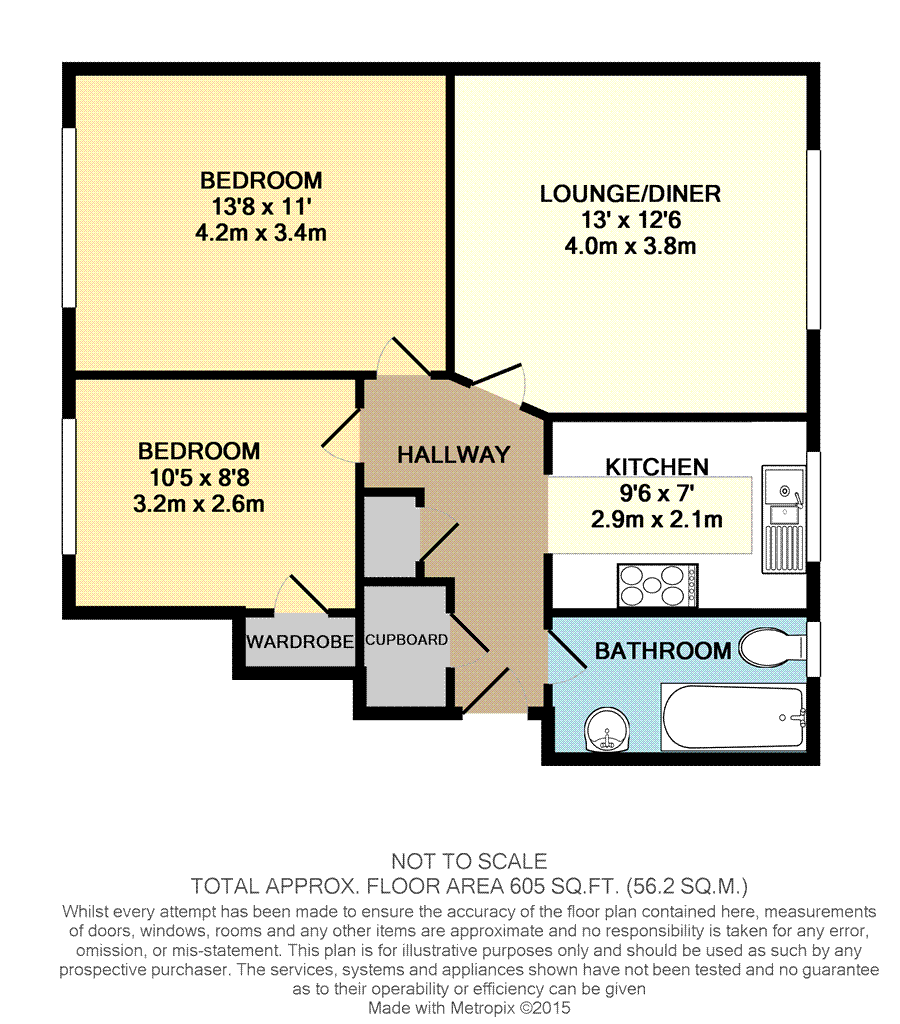 BEDROOM
13'8 x 11'
4.2m x 3.4m

LOUNGE/DINER
13' x 12'6
4.0m x 3.8m

BEDROOM
10'5 x 8'8
3.2m x 2.6m

HALLWAY

KITCHEN
9'6 x 7'
2.9m x 2.1m

WARDROBE

CUPBOARD

BATHROOM

NOT TO SCALE
TOTAL APPROX. FLOOR AREA 605 SQ.FT. (56.2 SQ.M.)
Whilst every attempt has been made to ensure the accuracy of the floor plan contained here, measurements of doors, windows, rooms and any other items are approximate and no responsibility is taken for any error, omission, or mis-statement. This plan is for illustrative purposes only and should be used as such by any prospective purchaser. The services, systems and appliances shown have not been tested and no guarantee as to their operability or efficiency can be given
Made with Metropix ©2015